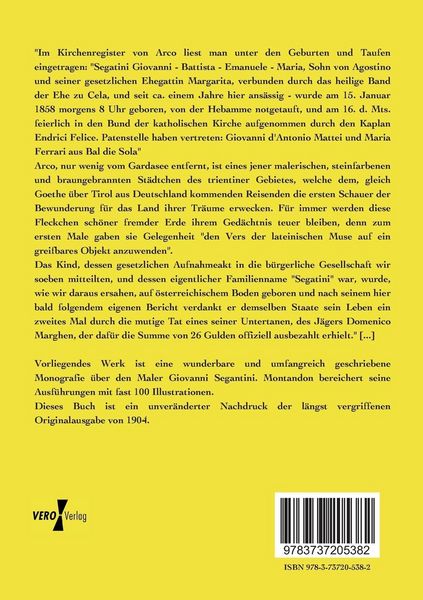 "Im Kirchenregister von Arco liest man unter den Geburten und Taufen eingetragen: "Segatini Giovanni - Battista - Emanuele - Maria, Sohn von Agostino und seiner gesetzlichen Ehegattin Margarita, verbunden durch das heilige Band der Ehe zu Cela, und seit ca. einem Jahre hier ansässig - wurde am 15. Januar 1858 morgens 8 Uhr geboren, von der Hebamme notgetauft, und am 16. d. Mts. feierlich in den Bund der katholischen Kirche aufgenommen durch den Kaplan Endrici Felice. Patenstelle haben vertreten: Giovanni d'Antonio Mattei und Maria Ferrari aus Bal die Sola"
Arco, nur wenig vom Gardasee entfernt, ist eines jener malerischen, steinfarbenen und braungebrannten Städtchen des trientiner Gebietes, welche dem, gleich Goethe über Tirol aus Deutschland kommenden Reisenden die ersten Schauer der Bewunderung für das Land ihrer Träume erwecken. Für immer werden diese Fleckchen schöner fremder Erde ihrem Gedächtnis teuer bleiben, denn zum ersten Male gaben sie Gelegenheit "den Vers der lateinischen Muse auf ein greifbares Objekt anzuwenden".
Das Kind, dessen gesetzlichen Aufnahmeakt in die bürgerliche Gesellschaft wir soeben mitteilten, und dessen eigentlicher Familienname "Segatini" war, wurde, wie wir daraus ersahen, auf österreichischem Boden geboren und nach seinem hier bald folgendem eigenen Bericht verdankt er demselben Staate sein Leben ein zweites Mal durch die mutige Tat eines seiner Untertanen, des Jägers Domenico Marghen, der dafür die Summe von 26 Gulden offiziell ausbezahlt erhielt." [...]

Vorliegendes Werk ist eine wunderbare und umfangreich geschriebene Monografie über den Maler Giovanni Segantini. Montandon bereichert seine Ausführungen mit fast 100 Illustrationen.
Dieses Buch ist ein unveränderter Nachdruck der längst vergriffenen Originalausgabe von 1904.

VERO Verlag

9783737205382

ISBN 978-3-73720-538-2